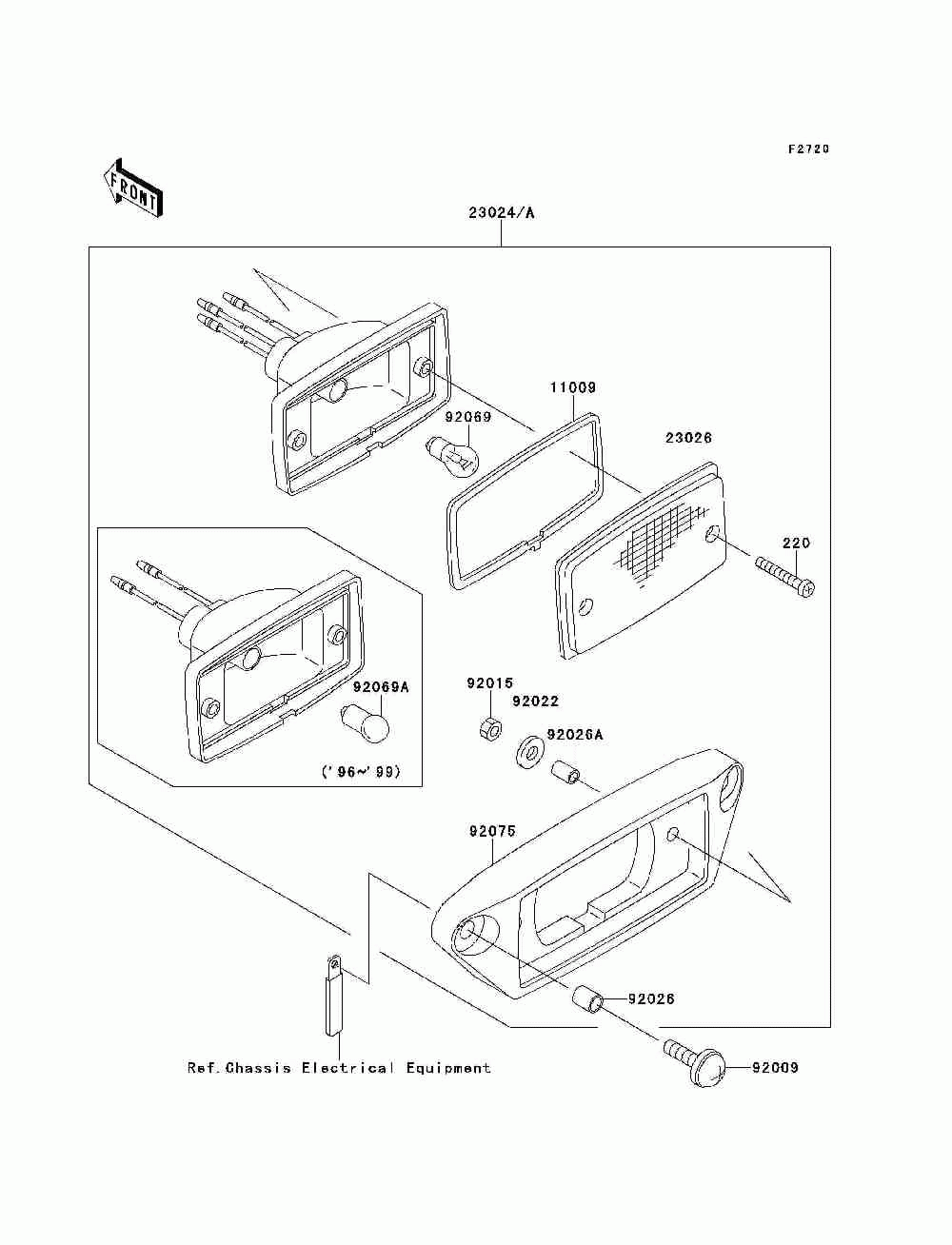 F2720

FRONT

23024/A

11009

92069

23026

220

92069A

('96~'99)

92015

92022

92026A

92075

92026

92009

Ref.Chassis Electrical Equipment